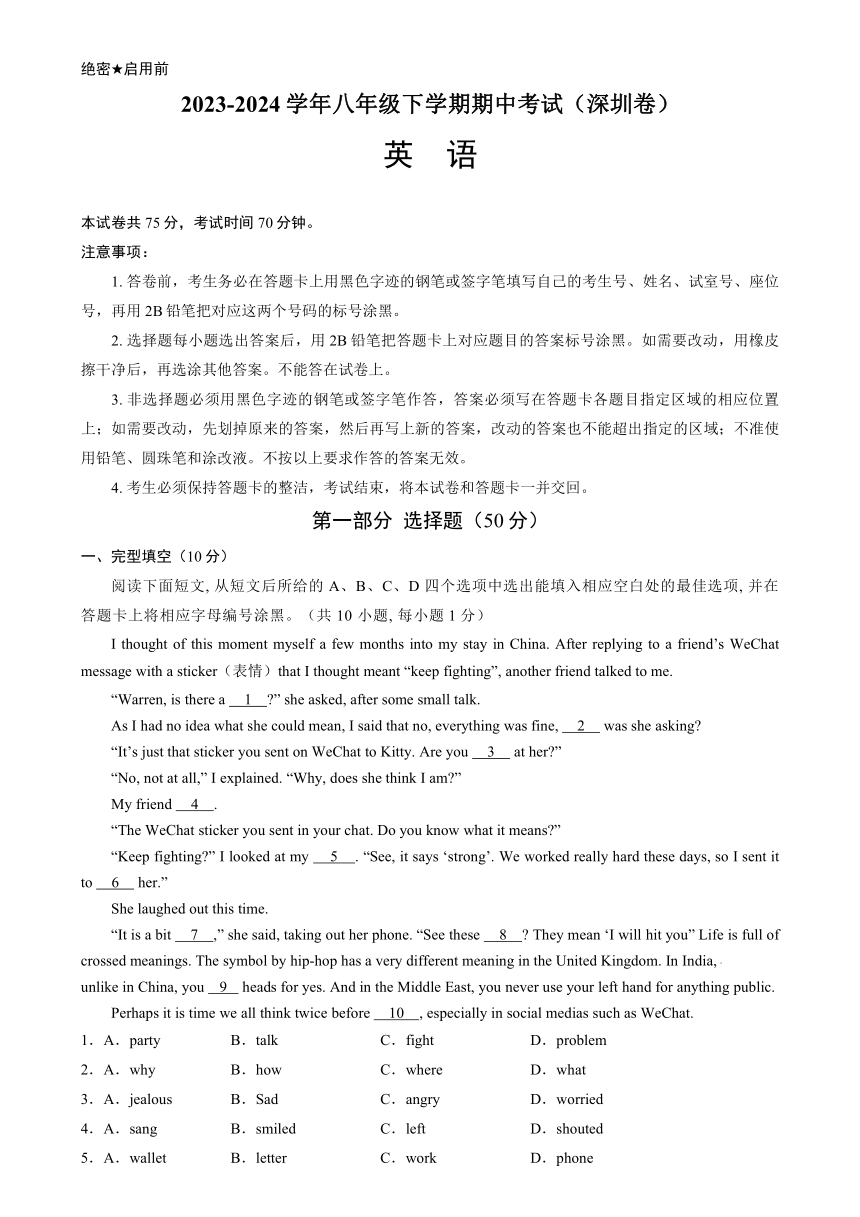 绝密★启用前

2023-2024 学年八年级下学期期中考试（深圳卷）

英　语

本试卷共 75 分，考试时间 70 分钟。

注意事项：

1. 答卷前，考生务必在答题卡上用黑色字迹的钢笔或签字笔填写自己的考生号、姓名、试室号、座位号，再用 2B 铅笔把对应这两个号码的标号涂黑。

2. 选择题每小题选出答案后，用 2B 铅笔把答题卡上对应题目的答案标号涂黑。如需要改动，用橡皮擦干净后，再选涂其他答案。不能答在试卷上。

3. 非选择题必须用黑色字迹的钢笔或签字笔作答，答案必须写在答题卡各题目指定区域的相应位置上；如需要改动，先划掉原来的答案，然后再写上新的答案，改动的答案也不能超出指定的区域；不准使用铅笔、圆珠笔和涂改液。不按以上要求作答的答案无效。

4. 考生必须保持答题卡的整洁，考试结束，将本试卷和答题卡一并交回。

第一部分 选择题（50 分）

一、完型填空（10 分）

阅读下面短文, 从短文后所给的 A、B、C、D 四个选项中选出能填入相应空白处的最佳选项, 并在答题卡上将相应字母编号涂黑。（共 10 小题, 每小题 1 分）

I thought of this moment myself a few months into my stay in China. After replying to a friend’s WeChat message with a sticker（表情）that I thought meant “keep fighting”, another friend talked to me.

“Warren, is there a __1__?” she asked, after some small talk.

As I had no idea what she could mean, I said that no, everything was fine, __2__ was she asking?

“It’s just that sticker you sent on WeChat to Kitty. Are you __3__ at her?”

“No, not at all,” I explained. “Why, does she think I am?”

My friend __4__.

“The WeChat sticker you sent in your chat. Do you know what it means?”

“Keep fighting?” I looked at my __5__. “See, it says ‘strong’. We worked really hard these days, so I sent it to __6__ her.”

She laughed out this time.

“It is a bit __7__,” she said, taking out her phone. “See these __8__? They mean ‘I will hit you” Life is full of crossed meanings. The symbol by hip-hop has a very different meaning in the United Kingdom. In India, unlike in China, you __9__ heads for yes. And in the Middle East, you never use your left hand for anything public.

Perhaps it is time we all think twice before __10__, especially in social medias such as WeChat.

1．A．party　B．talk　C．fight　D．problem

2．A．why　B．how　C．where　D．what

3．A．jealous　B．Sad　C．angry　D．worried

4．A．sang　B．smiled　C．left　D．shouted

5．A．wallet　B．letter　C．work　D．phone